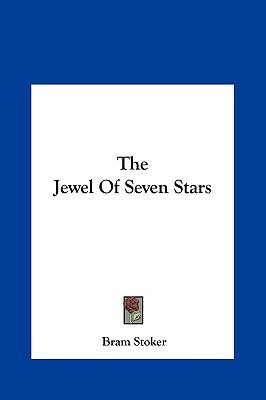 The
Jewel Of Seven Stars

Bram Stoker